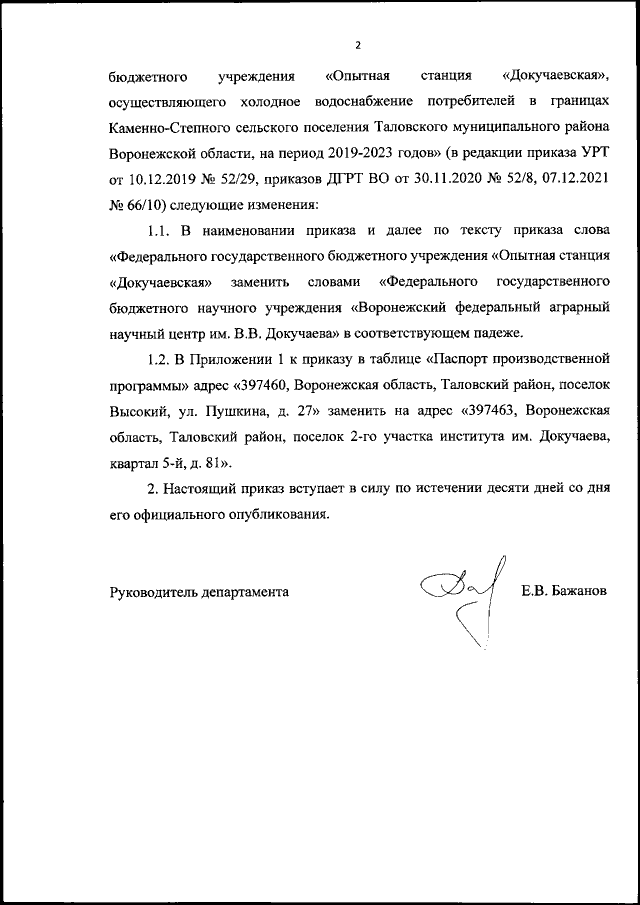 2

бюджетного учреждения «Опытная станция «Докучаевская», осуществляющего холодное водоснабжение потребителей в границах Каменно-Степного сельского поселения Таловского муниципального района Воронежской области, на период 2019-2023 годов» (в редакции приказа УРТ от 10.12.2019 № 52/29, приказов ДГРТ ВО от 30.11.2020 № 52/8, 07.12.2021 № 66/10) следующие изменения:

1.1. В наименовании приказа и далее по тексту приказа слова «Федерального государственного бюджетного учреждения «Опытная станция «Докучаевская» заменить словами «Федерального государственного бюджетного научного учреждения «Воронежский федеральный аграрный научный центр им. В.В. Докучаева» в соответствующем падеже.

1.2. В Приложении 1 к приказу в таблице «Паспорт производственной программы» адрес «397460, Воронежская область, Таловский район, поселок Высокий, ул. Пушкина, д. 27» заменить на адрес «397463, Воронежская область, Таловский район, поселок 2-го участка института им. Докучаева, квартал 5-й, д. 81».

2. Настоящий приказ вступает в силу по истечении десяти дней со дня его официального опубликования.

Руководитель департамента Е.В. Бажанов